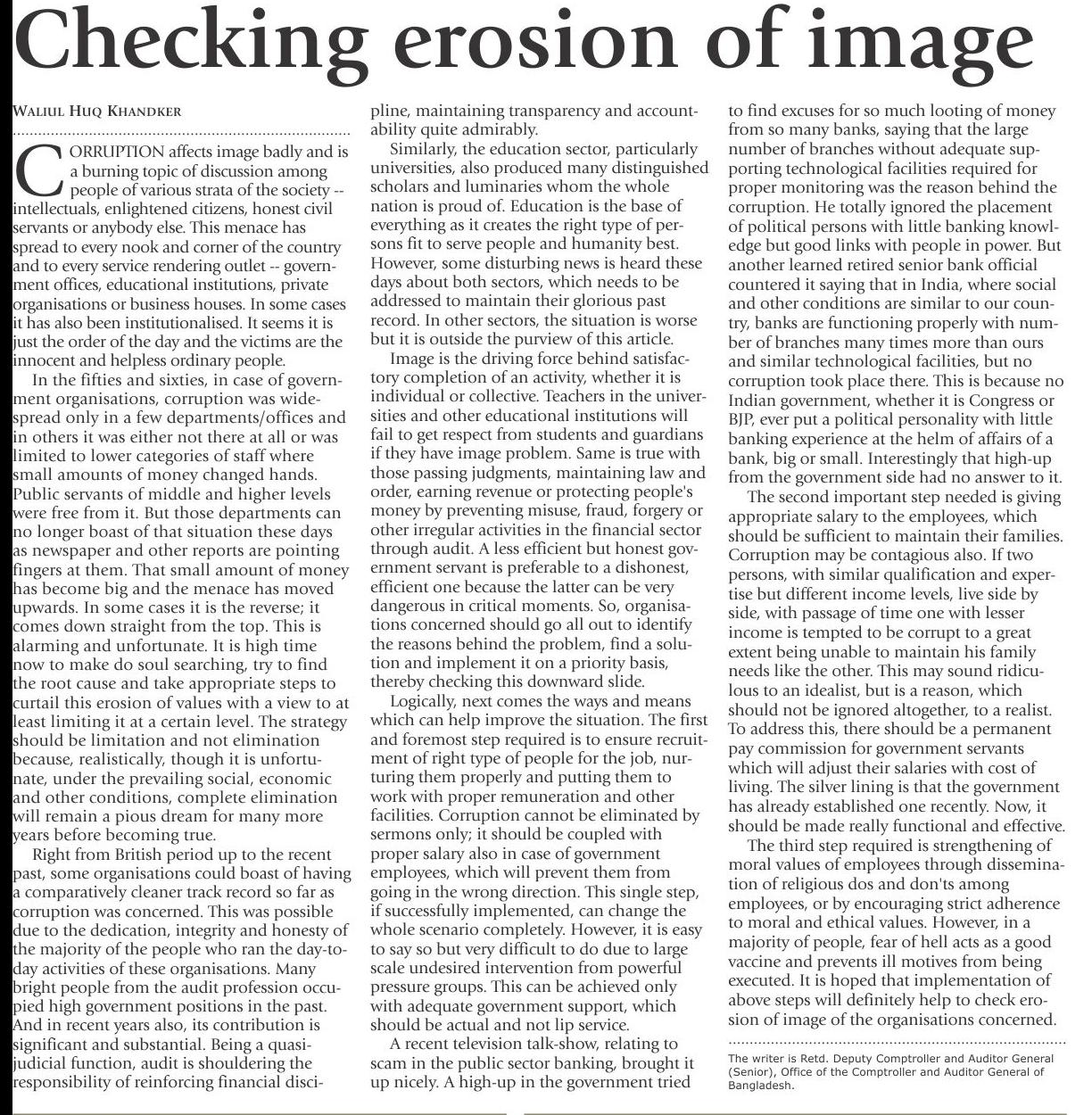 Checking erosion of image

WALIUL HUQ KHANDKER

CORRUPTION affects image badly and is a burning topic of discussion among people of various strata of the society -- intellectuals, enlightened citizens, honest civil servants or anybody else. This menace has spread to every nook and corner of the country and to every service rendering outlet -- government offices, educational institutions, private organisations or business houses. In some cases it has also been institutionalised. It seems it is just the order of the day and the victims are the innocent and helpless ordinary people.

In the fifties and sixties, in case of government organisations, corruption was widespread only in a few departments/offices and in others it was either not there at all or was limited to lower categories of staff where small amounts of money changed hands. Public servants of middle and higher levels were free from it. But those departments can no longer boast of that situation these days as newspaper and other reports are pointing fingers at them. That small amount of money has become big and the menace has moved upwards. In some cases it is the reverse; it comes down straight from the top. This is alarming and unfortunate. It is high time now to make do soul searching, try to find the root cause and take appropriate steps to curtail this erosion of values with a view to at least limiting it at a certain level. The strategy should be limitation and not elimination because, realistically, though it is unfortunate, under the prevailing social, economic and other conditions, complete elimination will remain a pious dream for many more years before becoming true.

Right from British period up to the recent past, some organisations could boast of having a comparatively cleaner track record so far as corruption was concerned. This was possible due to the dedication, integrity and honesty of the majority of the people who ran the day-to-day activities of these organisations. Many bright people from the audit profession occupied high government positions in the past. And in recent years also, its contribution is significant and substantial. Being a quasi-judicial function, audit is shouldering the responsibility of reinforcing financial discipline, maintaining transparency and accountability quite admirably.

Similarly, the education sector, particularly universities, also produced many distinguished scholars and luminaries whom the whole nation is proud of. Education is the base of everything as it creates the right type of persons fit to serve people and humanity best. However, some disturbing news is heard these days about both sectors, which needs to be addressed to maintain their glorious past record. In other sectors, the situation is worse but it is outside the purview of this article.

Image is the driving force behind satisfactory completion of an activity, whether it is individual or collective. Teachers in the universities and other educational institutions will fail to get respect from students and guardians if they have image problem. Same is true with those passing judgments, maintaining law and order, earning revenue or protecting people's money by preventing misuse, fraud, forgery or other irregular activities in the financial sector through audit. A less efficient but honest government servant is preferable to a dishonest, efficient one because the latter can be very dangerous in critical moments. So, organisations concerned should go all out to identify the reasons behind the problem, find a solution and implement it on a priority basis, thereby checking this downward slide.

Logically, next comes the ways and means which can help improve the situation. The first and foremost step required is to ensure recruitment of right type of people for the job, nurturing them properly and putting them to work with proper remuneration and other facilities. Corruption cannot be eliminated by sermons only; it should be coupled with proper salary also in case of government employees, which will prevent them from going in the wrong direction. This single step, if successfully implemented, can change the whole scenario completely. However, it is easy to say so but very difficult to do due to large scale undesired intervention from powerful pressure groups. This can be achieved only with adequate government support, which should be actual and not lip service.

A recent television talk-show, relating to scam in the public sector banking, brought it up nicely. A high-up in the government tried to find excuses for so much looting of money from so many banks, saying that the large number of branches without adequate supporting technological facilities required for proper monitoring was the reason behind the corruption. He totally ignored the placement of political persons with little banking knowledge but good links with people in power. But another learned retired senior bank official countered it saying that in India, where social and other conditions are similar to our country, banks are functioning properly with number of branches many times more than ours and similar technological facilities, but no corruption took place there. This is because no Indian government, whether it is Congress or BJP, ever put a political personality with little banking experience at the helm of affairs of a bank, big or small. Interestingly that high-up from the government side had no answer to it.

The second important step needed is giving appropriate salary to the employees, which should be sufficient to maintain their families. Corruption may be contagious also. If two persons, with similar qualification and expertise but different income levels, live side by side, with passage of time one with lesser income is tempted to be corrupt to a great extent being unable to maintain his family needs like the other. This may sound ridiculous to an idealist, but is a reason, which should not be ignored altogether, to a realist. To address this, there should be a permanent pay commission for government servants which will adjust their salaries with cost of living. The silver lining is that the government has already established one recently. Now, it should be made really functional and effective.

The third step required is strengthening of moral values of employees through dissemination of religious dos and don'ts among employees, or by encouraging strict adherence to moral and ethical values. However, in a majority of people, fear of hell acts as a good vaccine and prevents ill motives from being executed. It is hoped that implementation of above steps will definitely help to check erosion of image of the organisations concerned.

The writer is Retd. Deputy Comptroller and Auditor General (Senior), Office of the Comptroller and Auditor General of Bangladesh.